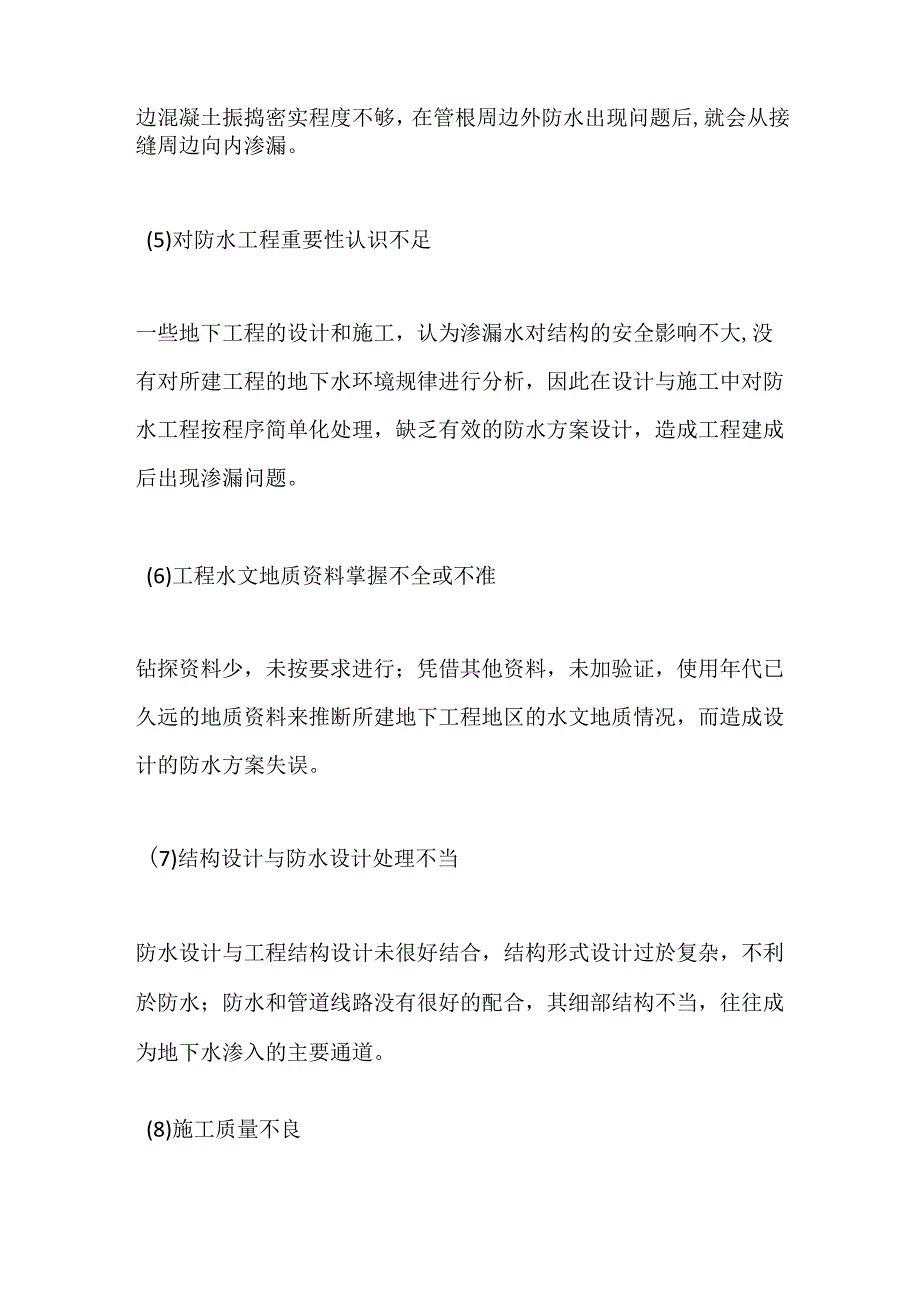 边混凝土振捣密实程度不够，在管根周边外防水出现问题后,就会从接缝周边向内渗漏。

(5)对防水工程重要性认识不足

一些地下工程的设计和施工，认为渗漏水对结构的安全影响不大,没有对所建工程的地下水环境规律进行分析，因此在设计与施工中对防水工程按程序简单化处理，缺乏有效的防水方案设计，造成工程建成后出现渗漏问题。

(6)工程水文地质资料掌握不全或不准

钻探资料少，未按要求进行；凭借其他资料，未加验证，使用年代已久远的地质资料来推断所建地下工程地区的水文地质情况，而造成设计的防水方案失误。

(7)结构设计与防水设计处理不当

防水设计与工程结构设计未很好结合，结构形式设计过於复杂，不利於防水；防水和管道线路没有很好的配合，其细部结构不当，往往成为地下水渗入的主要通道。

(8)施工质量不良